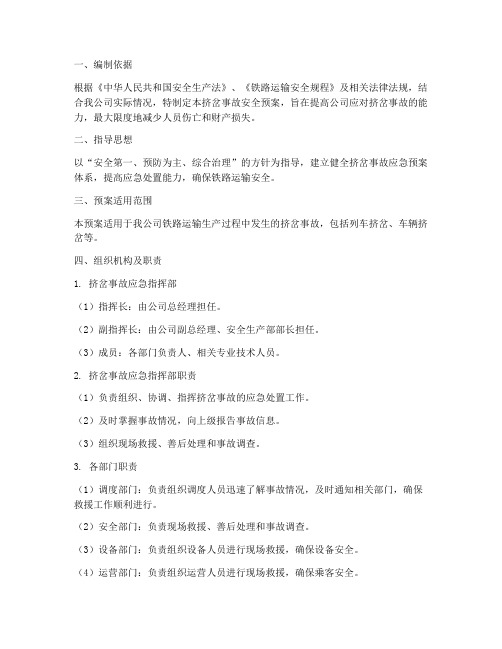 一、编制依据

根据《中华人民共和国安全生产法》、《铁路运输安全规程》及相关法律法规，结合我公司实际情况，特制定本挤岔事故安全预案，旨在提高公司应对挤岔事故的能力，最大限度地减少人员伤亡和财产损失。

二、指导思想

以“安全第一、预防为主、综合治理”的方针为指导，建立健全挤岔事故应急预案体系，提高应急处置能力，确保铁路运输安全。

三、预案适用范围

本预案适用于我公司铁路运输生产过程中发生的挤岔事故，包括列车挤岔、车辆挤岔等。

四、组织机构及职责

1. 挤岔事故应急指挥部

（1）指挥长：由公司总经理担任。

（2）副指挥长：由公司副总经理、安全生产部部长担任。

（3）成员：各部门负责人、相关专业技术人员。

2. 挤岔事故应急指挥部职责

（1）负责组织、协调、指挥挤岔事故的应急处置工作。

（2）及时掌握事故情况，向上级报告事故信息。

（3）组织现场救援、善后处理和事故调查。

3. 各部门职责

（1）调度部门：负责组织调度人员迅速了解事故情况，及时通知相关部门，确保救援工作顺利进行。

（2）安全部门：负责现场救援、善后处理和事故调查。

（3）设备部门：负责组织设备人员进行现场救援，确保设备安全。

（4）运营部门：负责组织运营人员进行现场救援，确保乘客安全。